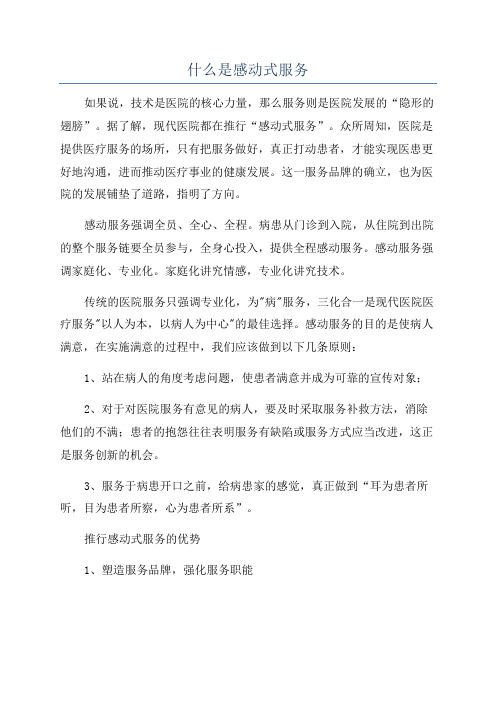 什么是感动式服务

如果说，技术是医院的核心力量，那么服务则是医院发展的“隐形的翅膀”。据了解，现代医院都在推行“感动式服务”。众所周知，医院是提供医疗服务的场所，只有把服务做好，真正打动患者，才能实现医患更好地沟通，进而推动医疗事业的健康发展。这一服务品牌的确立，也为医院的发展铺垫了道路，指明了方向。

感动服务强调全员、全心、全程。病患从门诊到入院，从住院到出院的整个服务链要全员参与，全身心投入，提供全程感动服务。感动服务强调家庭化、专业化。家庭化讲究情感，专业化讲究技术。

传统的医院服务只强调专业化，为"病"服务，三化合一是现代医院医疗服务"以人为本，以病人为中心"的最佳选择。感动服务的目的是使病人满意，在实施满意的过程中，我们应该做到以下几条原则：

1、站在病人的角度考虑问题，使患者满意并成为可靠的宣传对象；

2、对于对医院服务有意见的病人，要及时采取服务补救方法，消除他们的不满；患者的抱怨往往表明服务有缺陷或服务方式应当改进，这正是服务创新的机会。

3、服务于病患开口之前，给病患家的感觉，真正做到“耳为患者所听，目为患者所察，心为患者所系”。

推行感动式服务的优势

1、塑造服务品牌，强化服务职能